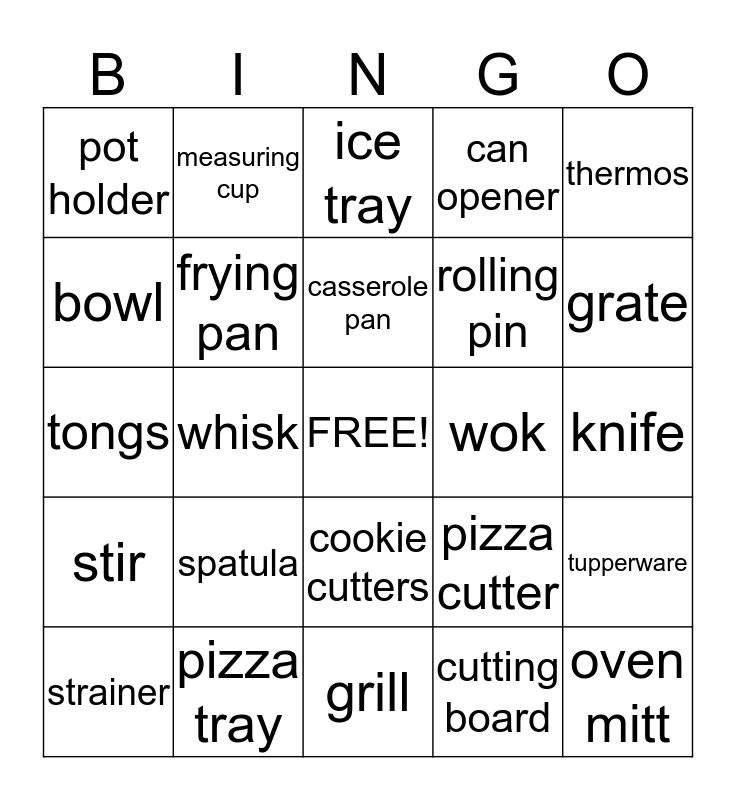 | B | I | N | G | O |
|---|---|---|---|---|
| pot holder | measuring cup | ice tray | can opener | thermos |
| bowl | frying pan | casserole pan | rolling pin | grate |
| tongs | whisk | FREE! | wok | knife |
| stir | spatula | cookie cutters | pizza cutter | tupperware |
| strainer | pizza tray | grill | cutting board | oven mitt |